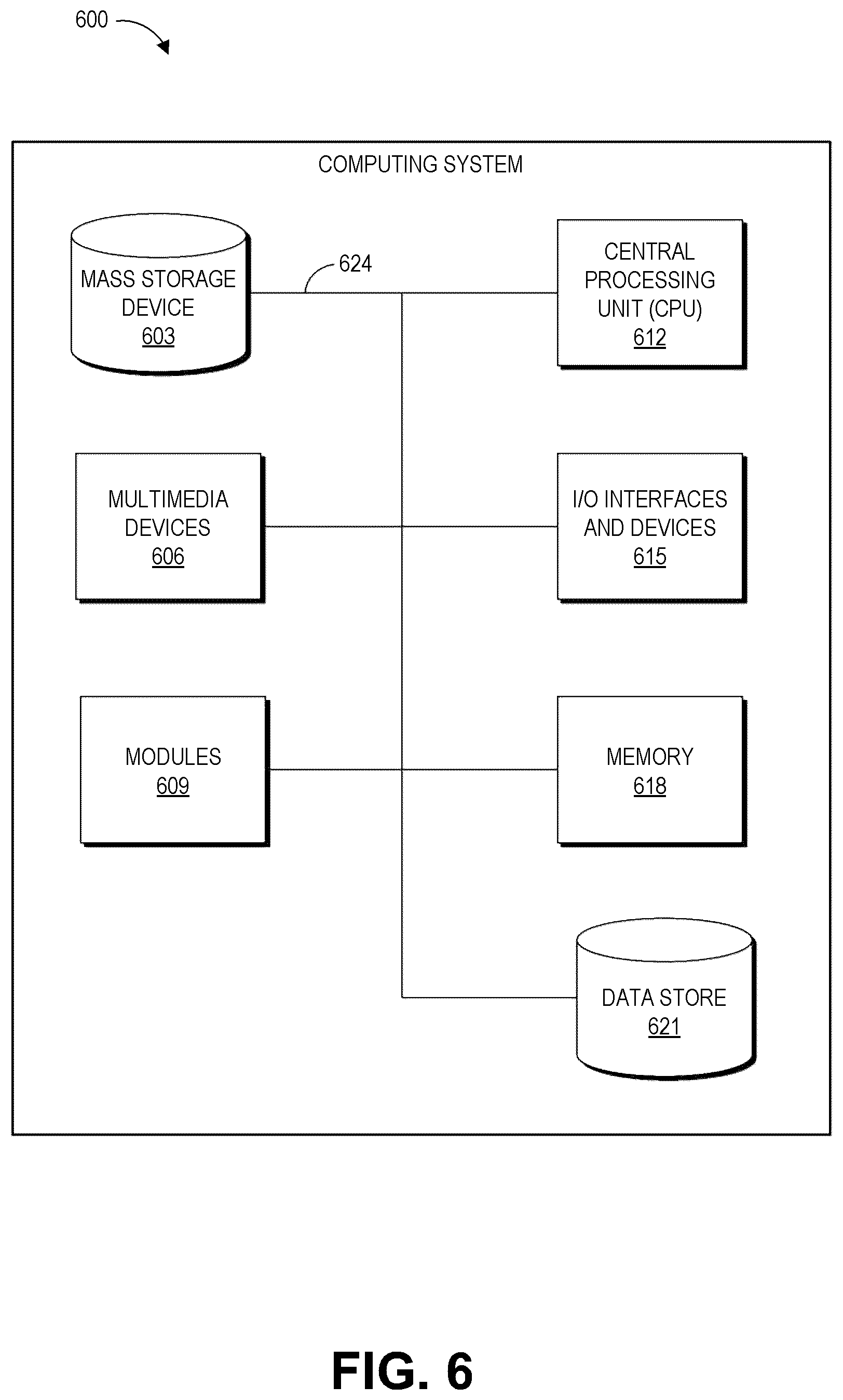 600

COMPUTING SYSTEM

MASS STORAGE DEVICE 603

624

CENTRAL PROCESSING UNIT (CPU) 612

MULTIMEDIA DEVICES 606

I/O INTERFACES AND DEVICES 615

MODULES 609

MEMORY 618

DATA STORE 621

FIG. 6